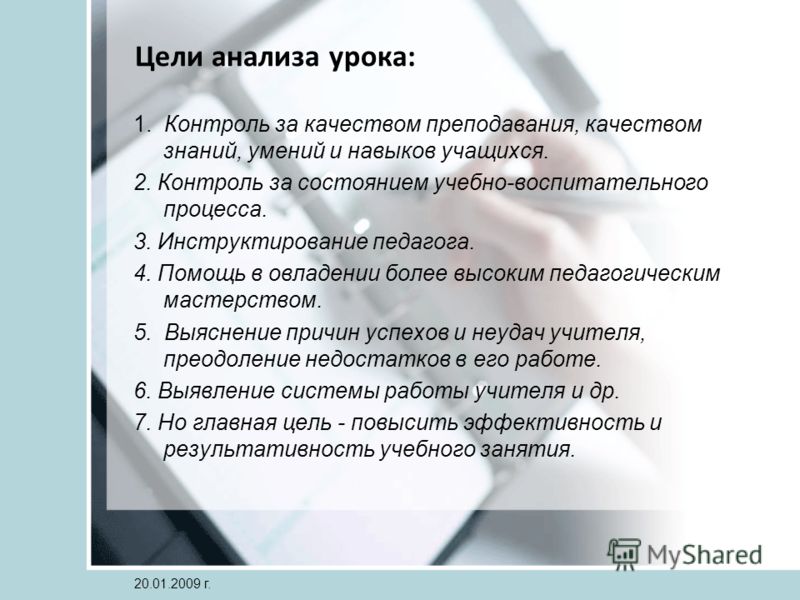 Цели анализа урока:

1. Контроль за качеством преподавания, качеством знаний, умений и навыков учащихся.

2. Контроль за состоянием учебно-воспитательного процесса.

3. Инструктирование педагога.

4. Помощь в овладении более высоким педагогическим мастерством.

5. Выяснение причин успехов и неудач учителя, преодоление недостатков в его работе.

6. Выявление системы работы учителя и др.

7. Но главная цель - повысить эффективность и результативность учебного занятия.

MyShared

20.01.2009 г.